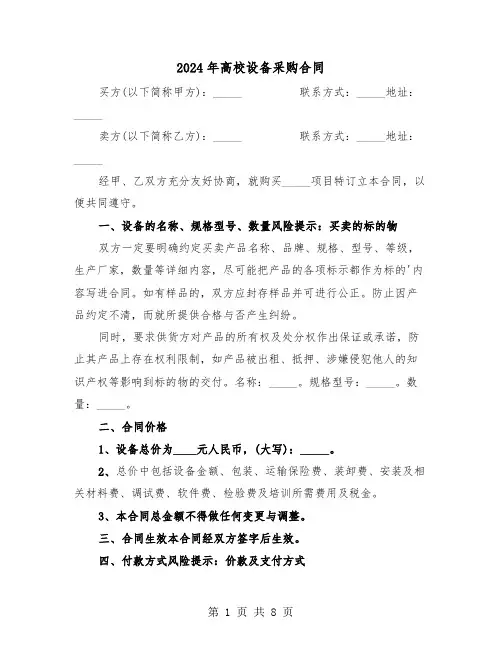 2024年高校设备采购合同

买方(以下简称甲方)：_____ 联系方式：_____地址：_____

卖方(以下简称乙方)：_____ 联系方式：_____地址：_____

经甲、乙双方充分友好协商，就购买_____项目特订立本合同，以便共同遵守。

一、设备的名称、规格型号、数量风险提示：买卖的标的物

双方一定要明确约定买卖产品名称、品牌、规格、型号、等级，生产厂家，数量等详细内容，尽可能把产品的各项标示都作为标的'内容写进合同。如有样品的，双方应封存样品并可进行公正。防止因产品约定不清，而就所提供合格与否产生纠纷。

同时，要求供货方对产品的所有权及处分权作出保证或承诺，防止其产品上存在权利限制，如产品被出租、抵押、涉嫌侵犯他人的知识产权等影响到标的物的交付。名称：_____。规格型号：_____。数量：_____。

二、合同价格

1、设备总价为____元人民币，(大写)：_____。

2、总价中包括设备金额、包装、运输保险费、装卸费、安装及相关材料费、调试费、软件费、检验费及培训所需费用及税金。

3、本合同总金额不得做任何变更与调整。

三、合同生效本合同经双方签字后生效。

四、付款方式风险提示：价款及支付方式

第 1 页 共 8 页